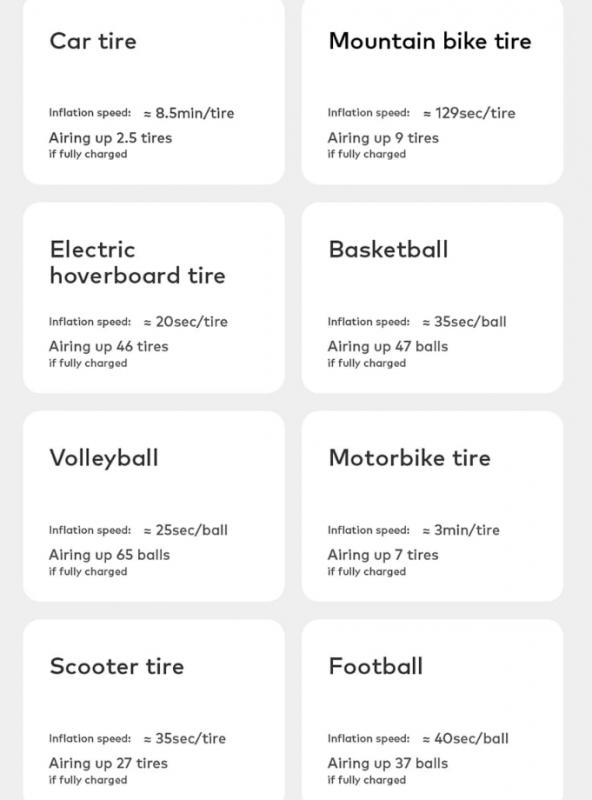 Car tire

Inflation speed: ≈ 8.5min/tire
Airing up 2.5 tires
if fully charged

Mountain bike tire

Inflation speed: ≈ 129sec/tire
Airing up 9 tires
if fully charged

Electric hoverboard tire

Inflation speed: ≈ 20sec/tire
Airing up 46 tires
if fully charged

Basketball

Inflation speed: ≈ 35sec/ball
Airing up 47 balls
if fully charged

Volleyball

Inflation speed: ≈ 25sec/ball
Airing up 65 balls
if fully charged

Motorbike tire

Inflation speed: ≈ 3min/tire
Airing up 7 tires
if fully charged

Scooter tire

Inflation speed: ≈ 35sec/tire
Airing up 27 tires
if fully charged

Football

Inflation speed: ≈ 40sec/ball
Airing up 37 balls
if fully charged